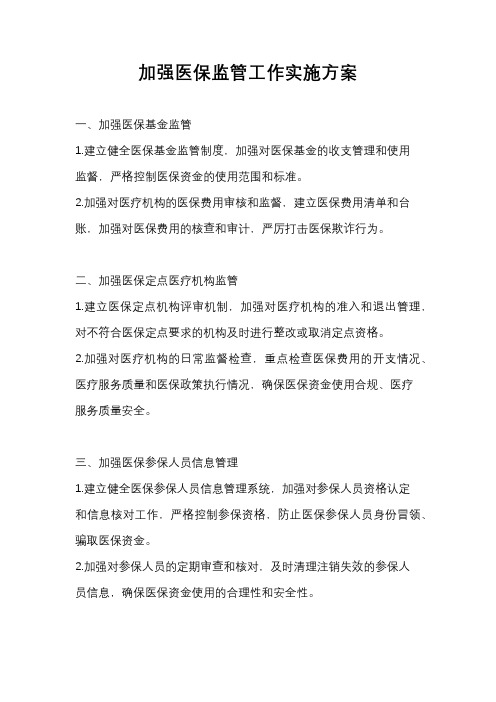 加强医保监管工作实施方案

一、加强医保基金监管

1.建立健全医保基金监管制度，加强对医保基金的收支管理和使用监督，严格控制医保资金的使用范围和标准。

2.加强对医疗机构的医保费用审核和监督，建立医保费用清单和台账，加强对医保费用的核查和审计，严厉打击医保欺诈行为。

二、加强医保定点医疗机构监管

1.建立医保定点机构评审机制，加强对医疗机构的准入和退出管理，对不符合医保定点要求的机构及时进行整改或取消定点资格。

2.加强对医疗机构的日常监督检查，重点检查医保费用的开支情况、医疗服务质量和医保政策执行情况，确保医保资金使用合规、医疗服务质量安全。

三、加强医保参保人员信息管理

1.建立健全医保参保人员信息管理系统，加强对参保人员资格认定和信息核对工作，严格控制参保资格，防止医保参保人员身份冒领、骗取医保资金。

2.加强对参保人员的定期审查和核对，及时清理注销失效的参保人员信息，确保医保资金使用的合理性和安全性。